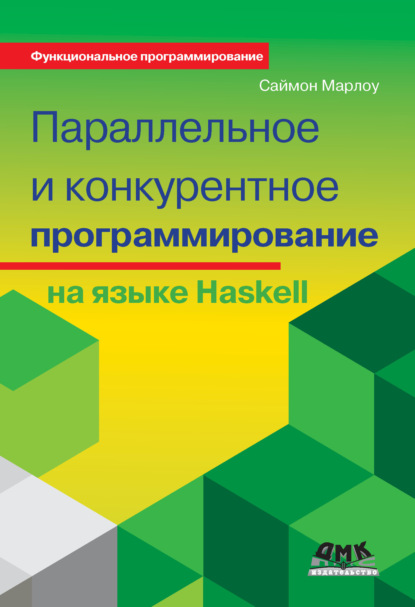 Функциональное программирование

Саймон Марлоу

Параллельное и конкурентное программирование

на языке Haskell

ДМК

издательство